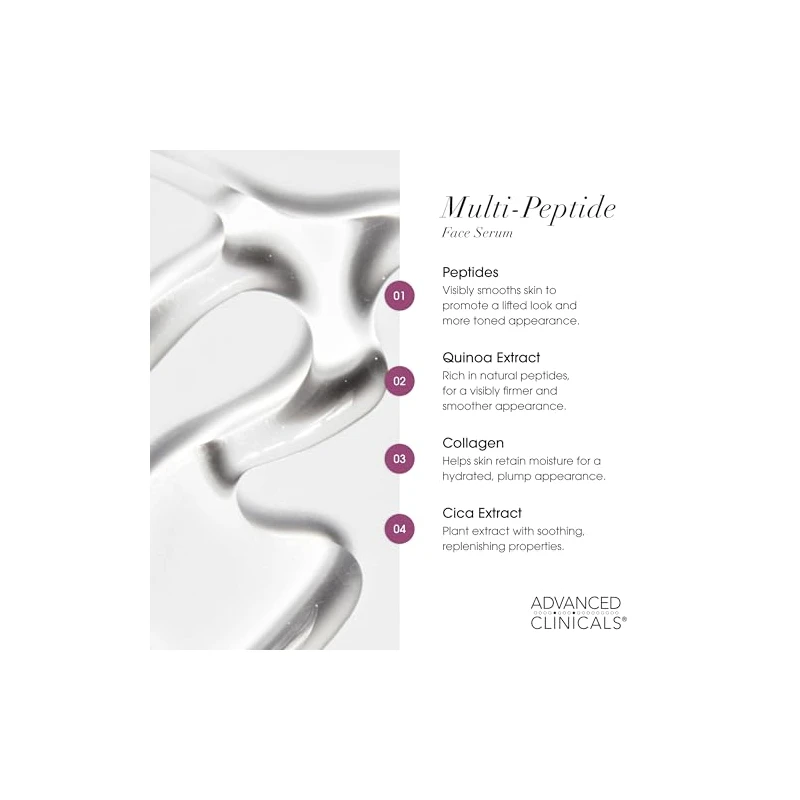 Multi-Peptide
Face Serum

01
Peptides
Visibly smooths skin to promote a lifted look and more toned appearance.

02
Quinoa Extract
Rich in natural peptides, for a visibly firmer and smoother appearance.

03
Collagen
Helps skin retain moisture for a hydrated, plump appearance.

04
Cica Extract
Plant extract with soothing, replenishing properties.

ADVANCED
CLINICALS®